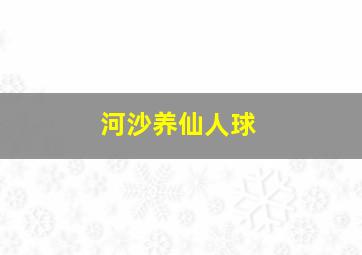 河沙养仙人球